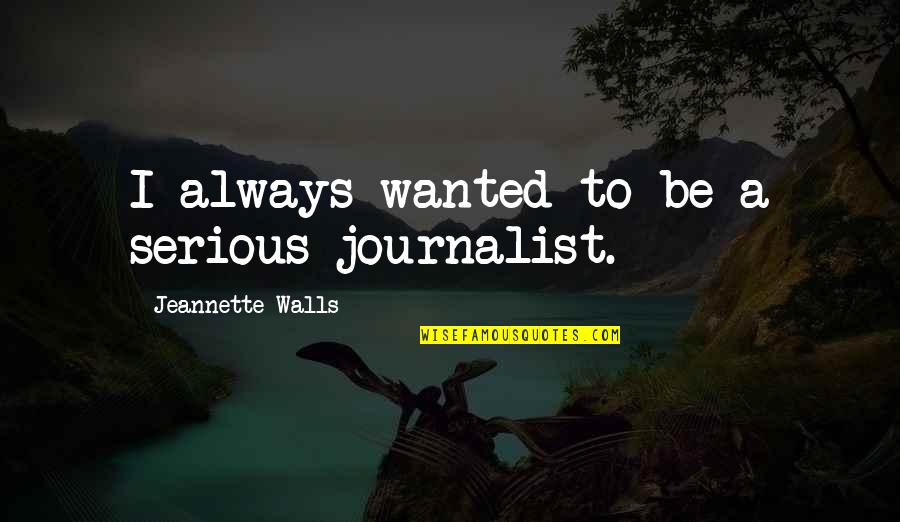 I always wanted to be a serious journalist.

Jeannette Walls

WISEFAMOUSQUOTES.COM